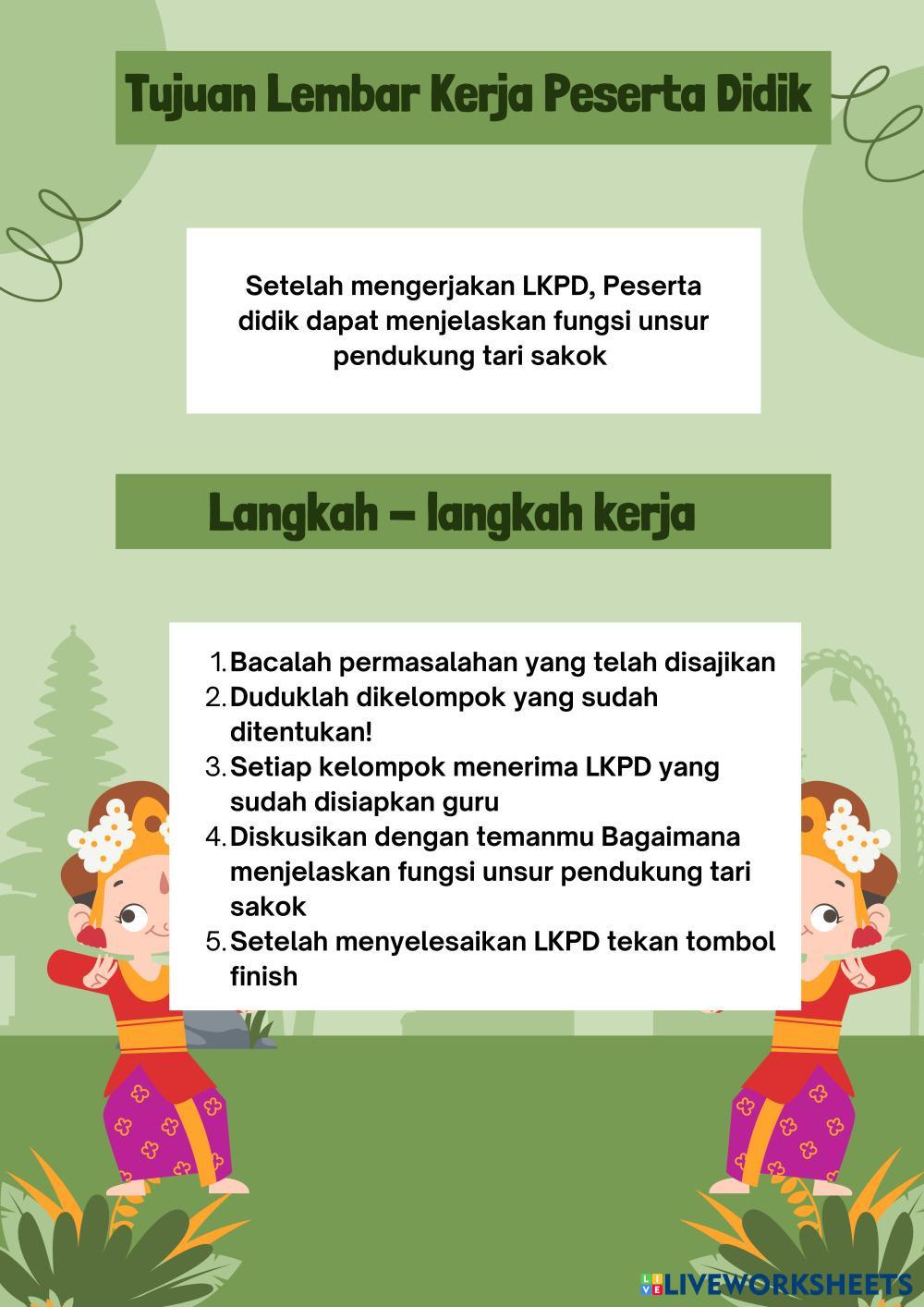 Tujuan Lembar Kerja Peserta Didik

Setelah mengerjakan LKPD, Peserta didik dapat menjelaskan fungsi unsur pendukung tari sakok

Langkah – langkah kerja

1. Bacalah permasalahan yang telah disajikan
2. Duduklah dikelompok yang sudah ditentukan!
3. Setiap kelompok menerima LKPD yang sudah disiapkan guru
4. Diskusikan dengan temanmu Bagaimana menjelaskan fungsi unsur pendukung tari sakok
5. Setelah menyelesaikan LKPD tekan tombol finish

LIVEWORKSHEETS